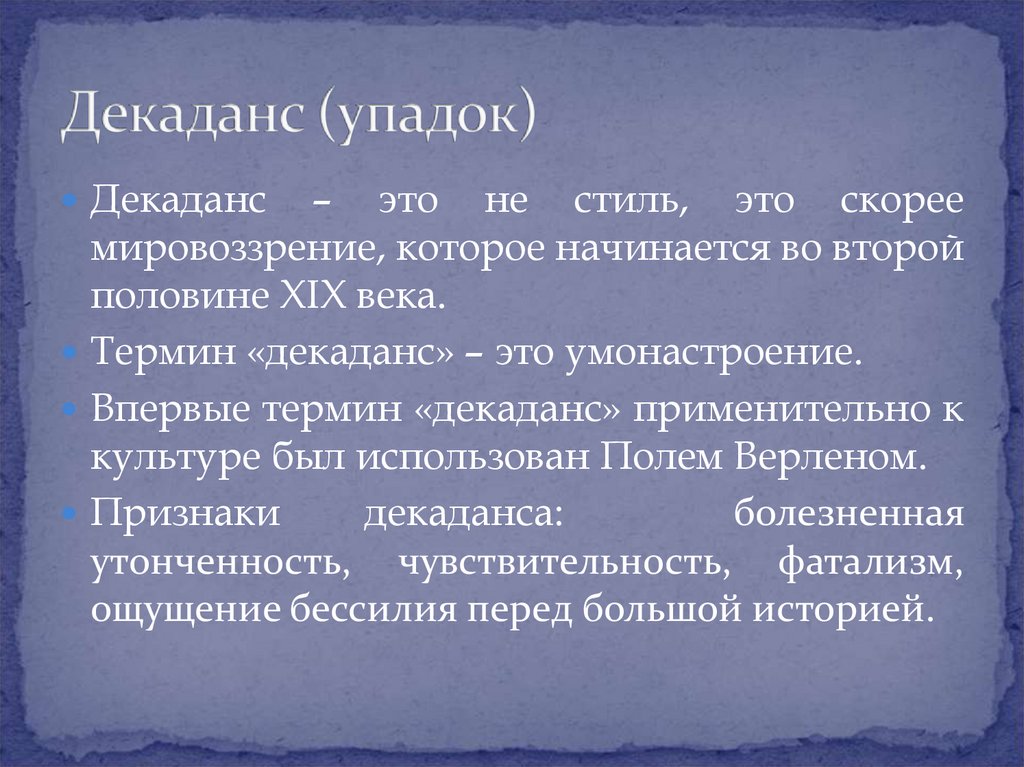 Декаданс (упадок)

• Декаданс – это не стиль, это скорее мировоззрение, которое начинается во второй половине XIX века.

• Термин «декаданс» – это умонастроение.

• Впервые термин «декаданс» применительно к культуре был использован Полем Верленом.

• Признаки декаданса: болезненная утонченность, чувствительность, фатализм, ощущение бессилия перед большой историей.